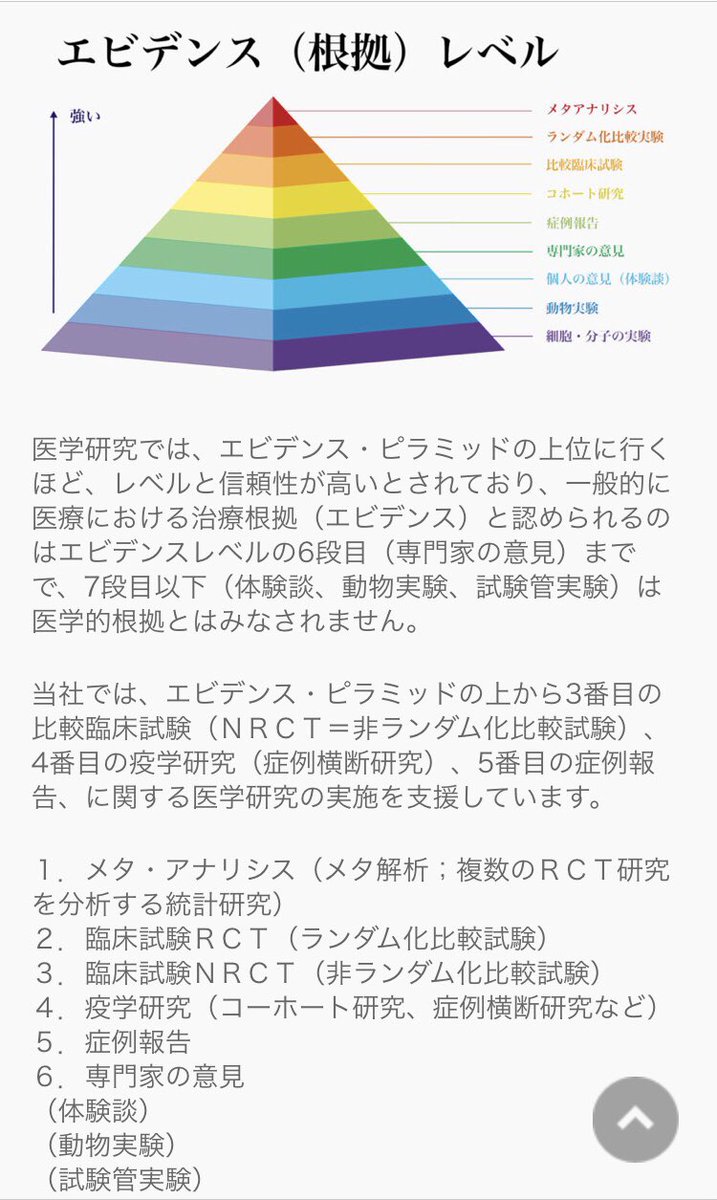 エビデンス（根拠）レベル

強い

メタアナリシス
ランダム化比較実験
比較臨床試験
コホート研究
症例報告
専門家の意見
個人の意見（体験談）
動物実験
細胞・分子の実験

医学研究では、エビデンス・ピラミッドの上位に行くほど、レベルと信頼性が高いとされており、一般的に医療における治療根拠（エビデンス）と認められるのはエビデンスレベルの6段目（専門家の意見）までで、7段目以下（体験談、動物実験、試験管実験）は医学的根拠とはみなされません。

当社では、エビデンス・ピラミッドの上から3番目の比較臨床試験（ＮＲＣＴ＝非ランダム化比較試験）、4番目の疫学研究（症例横断研究）、5番目の症例報告、に関する医学研究の実施を支援しています。

１．メタ・アナリシス（メタ解析；複数のＲＣＴ研究を分析する統計研究）
２．臨床試験ＲＣＴ（ランダム化比較試験）
３．臨床試験ＮＲＣＴ（非ランダム化比較試験）
４．疫学研究（コーホート研究、症例横断研究など）
５．症例報告
６．専門家の意見
（体験談）
（動物実験）
（試験管実験）